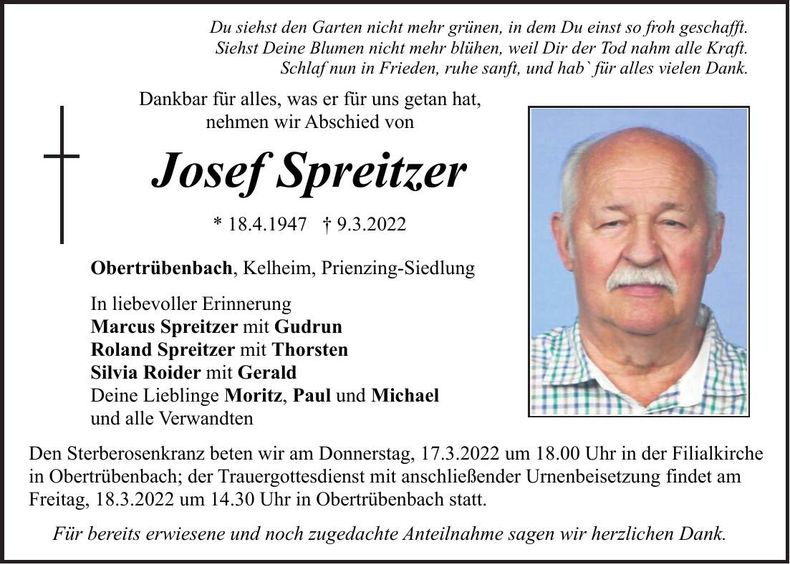 Du siehst den Garten nicht mehr grünen, in dem Du einst so froh geschafft.
Siehst Deine Blumen nicht mehr blühen, weil Dir der Tod nahm alle Kraft.
Schlaf nun in Frieden, ruhe sanft, und hab` für alles vielen Dank.

Dankbar für alles, was er für uns getan hat,
nehmen wir Abschied von

Josef Spreitzer

* 18.4.1947 † 9.3.2022

Obertrübenbach, Kelheim, Prienzing-Siedlung

In liebevoller Erinnerung
Marcus Spreitzer mit Gudrun
Roland Spreitzer mit Thorsten
Silvia Roider mit Gerald
Deine Lieblinge Moritz, Paul und Michael
und alle Verwandten

Den Sterberosenkranz beten wir am Donnerstag, 17.3.2022 um 18.00 Uhr in der Filialkirche in Obertrübenbach; der Trauergottesdienst mit anschließender Urnenbeisetzung findet am Freitag, 18.3.2022 um 14.30 Uhr in Obertrübenbach statt.

Für bereits erwiesene und noch zugedachte Anteilnahme sagen wir herzlichen Dank.